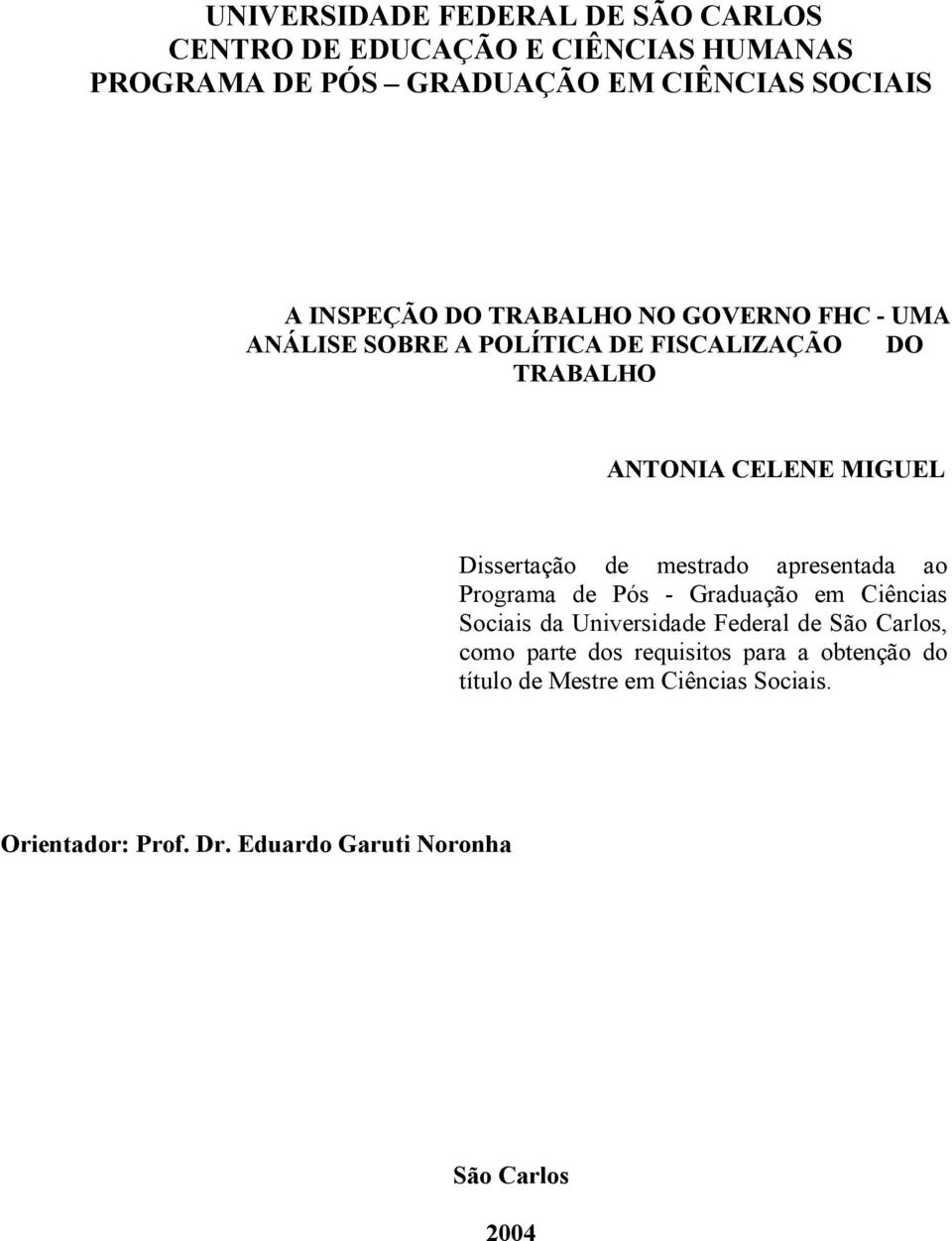 UNIVERSIDADE FEDERAL DE SÃO CARLOS
CENTRO DE EDUCAÇÃO E CIÊNCIAS HUMANAS
PROGRAMA DE PÓS – GRADUAÇÃO EM CIÊNCIAS SOCIAIS

A INSPEÇÃO DO TRABALHO NO GOVERNO FHC - UMA ANÁLISE SOBRE A POLÍTICA DE FISCALIZAÇÃO DO TRABALHO

ANTONIA CELENE MIGUEL

Dissertação de mestrado apresentada ao Programa de Pós - Graduação em Ciências Sociais da Universidade Federal de São Carlos, como parte dos requisitos para a obtenção do título de Mestre em Ciências Sociais.

Orientador: Prof. Dr. Eduardo Garuti Noronha

São Carlos

2004